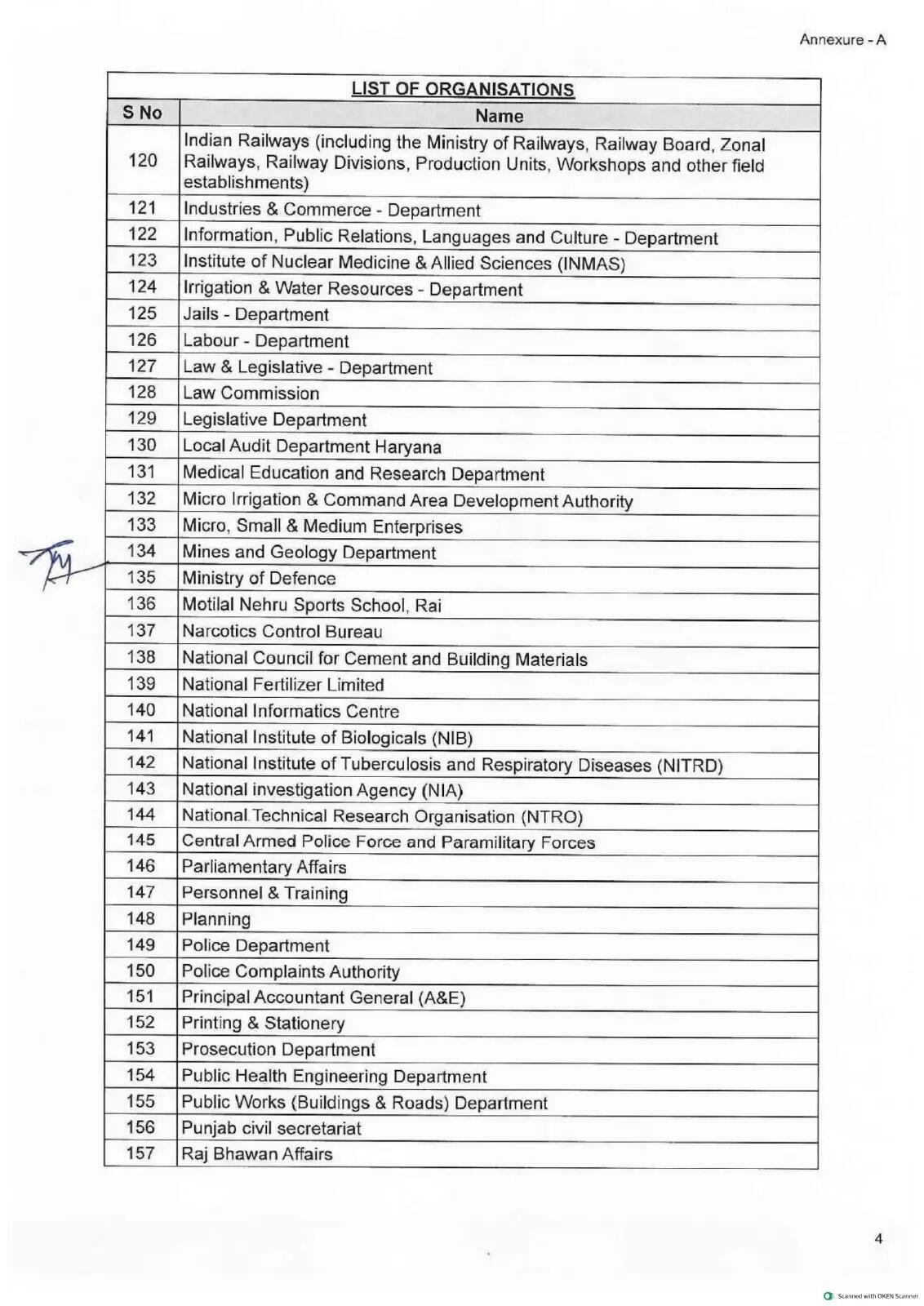 Annexure - A

LIST OF ORGANISATIONS

| S No | Name |
|---|---|
| 120 | Indian Railways (including the Ministry of Railways, Railway Board, Zonal Railways, Railway Divisions, Production Units, Workshops and other field establishments) |
| 121 | Industries & Commerce - Department |
| 122 | Information, Public Relations, Languages and Culture - Department |
| 123 | Institute of Nuclear Medicine & Allied Sciences (INMAS) |
| 124 | Irrigation & Water Resources - Department |
| 125 | Jails - Department |
| 126 | Labour - Department |
| 127 | Law & Legislative - Department |
| 128 | Law Commission |
| 129 | Legislative Department |
| 130 | Local Audit Department Haryana |
| 131 | Medical Education and Research Department |
| 132 | Micro Irrigation & Command Area Development Authority |
| 133 | Micro, Small & Medium Enterprises |
| 134 | Mines and Geology Department |
| 135 | Ministry of Defence |
| 136 | Motilal Nehru Sports School, Rai |
| 137 | Narcotics Control Bureau |
| 138 | National Council for Cement and Building Materials |
| 139 | National Fertilizer Limited |
| 140 | National Informatics Centre |
| 141 | National Institute of Biologicals (NIB) |
| 142 | National Institute of Tuberculosis and Respiratory Diseases (NITRD) |
| 143 | National investigation Agency (NIA) |
| 144 | National Technical Research Organisation (NTRO) |
| 145 | Central Armed Police Force and Paramilitary Forces |
| 146 | Parliamentary Affairs |
| 147 | Personnel & Training |
| 148 | Planning |
| 149 | Police Department |
| 150 | Police Complaints Authority |
| 151 | Principal Accountant General (A&E) |
| 152 | Printing & Stationery |
| 153 | Prosecution Department |
| 154 | Public Health Engineering Department |
| 155 | Public Works (Buildings & Roads) Department |
| 156 | Punjab civil secretariat |
| 157 | Raj Bhawan Affairs |

4

Scanned with OKEN Scanner